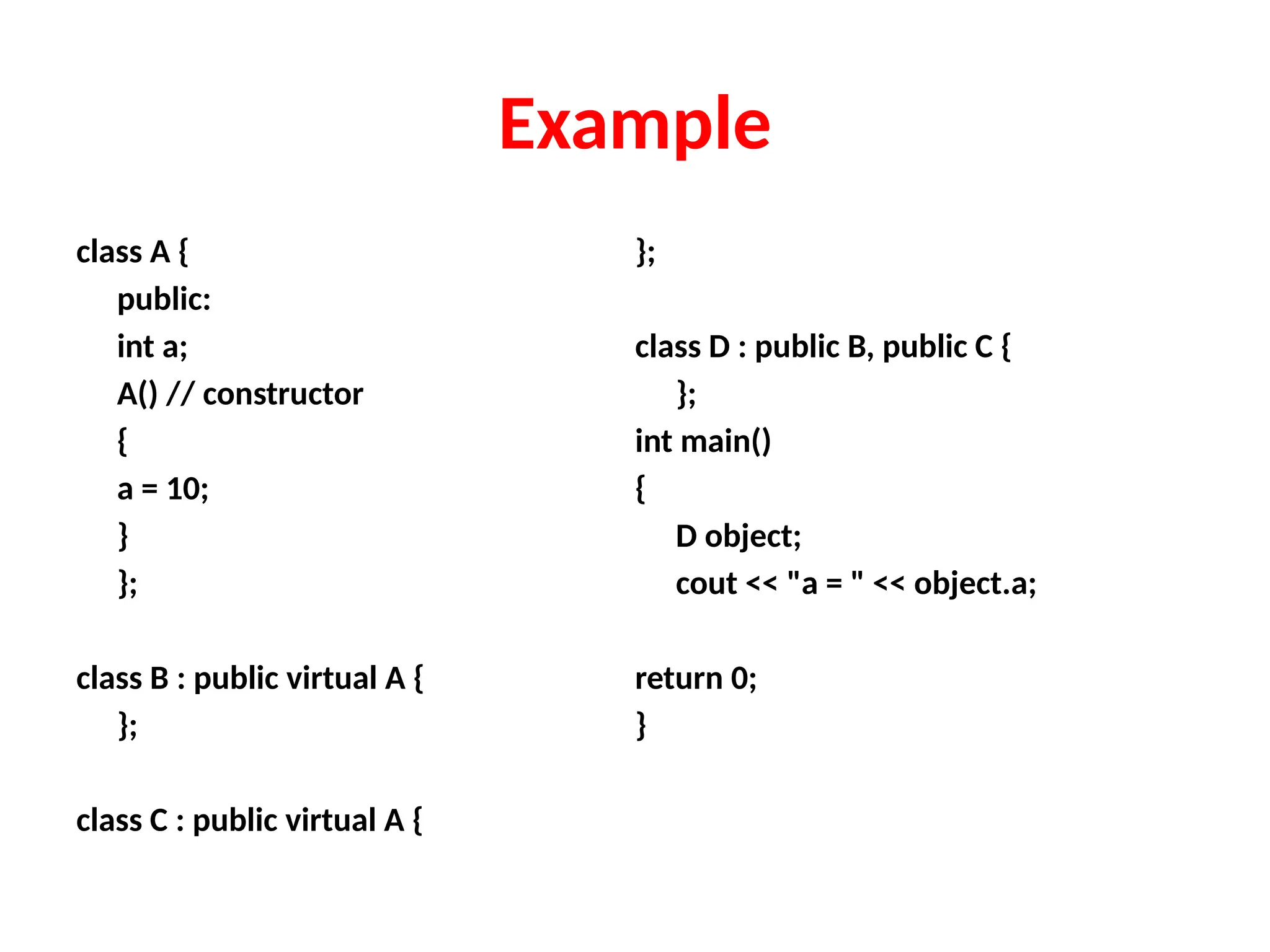 Example

class A {
public:
int a;
A() // constructor
{
a = 10;
}
};

class B : public virtual A {
};

class C : public virtual A {

};

class D : public B, public C {
};
int main()
{
D object;
cout << "a = " << object.a;

return 0;
}